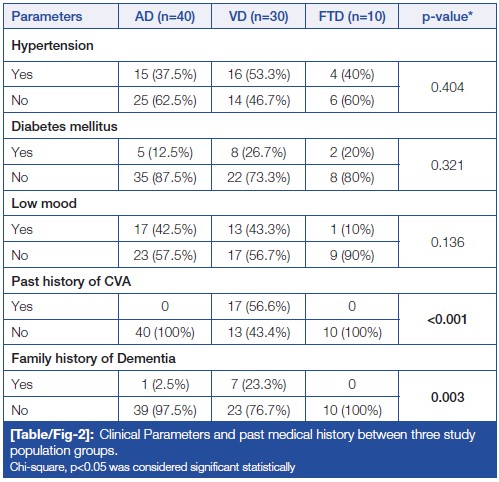 | Parameters | AD (n=40) | VD (n=30) | FTD (n=10) | p-value* |
|---|---|---|---|---|
| **Hypertension** | | | | |
| Yes | 15 (37.5%) | 16 (53.3%) | 4 (40%) | 0.404 |
| No | 25 (62.5%) | 14 (46.7%) | 6 (60%) | |
| **Diabetes mellitus** | | | | |
| Yes | 5 (12.5%) | 8 (26.7%) | 2 (20%) | 0.321 |
| No | 35 (87.5%) | 22 (73.3%) | 8 (80%) | |
| **Low mood** | | | | |
| Yes | 17 (42.5%) | 13 (43.3%) | 1 (10%) | 0.136 |
| No | 23 (57.5%) | 17 (56.7%) | 9 (90%) | |
| **Past history of CVA** | | | | |
| Yes | 0 | 17 (56.6%) | 0 | **<0.001** |
| No | 40 (100%) | 13 (43.4%) | 10 (100%) | |
| **Family history of Dementia** | | | | |
| Yes | 1 (2.5%) | 7 (23.3%) | 0 | **0.003** |
| No | 39 (97.5%) | 23 (76.7%) | 10 (100%) | |

**[Table/Fig-2]:** Clinical Parameters and past medical history between three study population groups.
Chi-square, p<0.05 was considered significant statistically